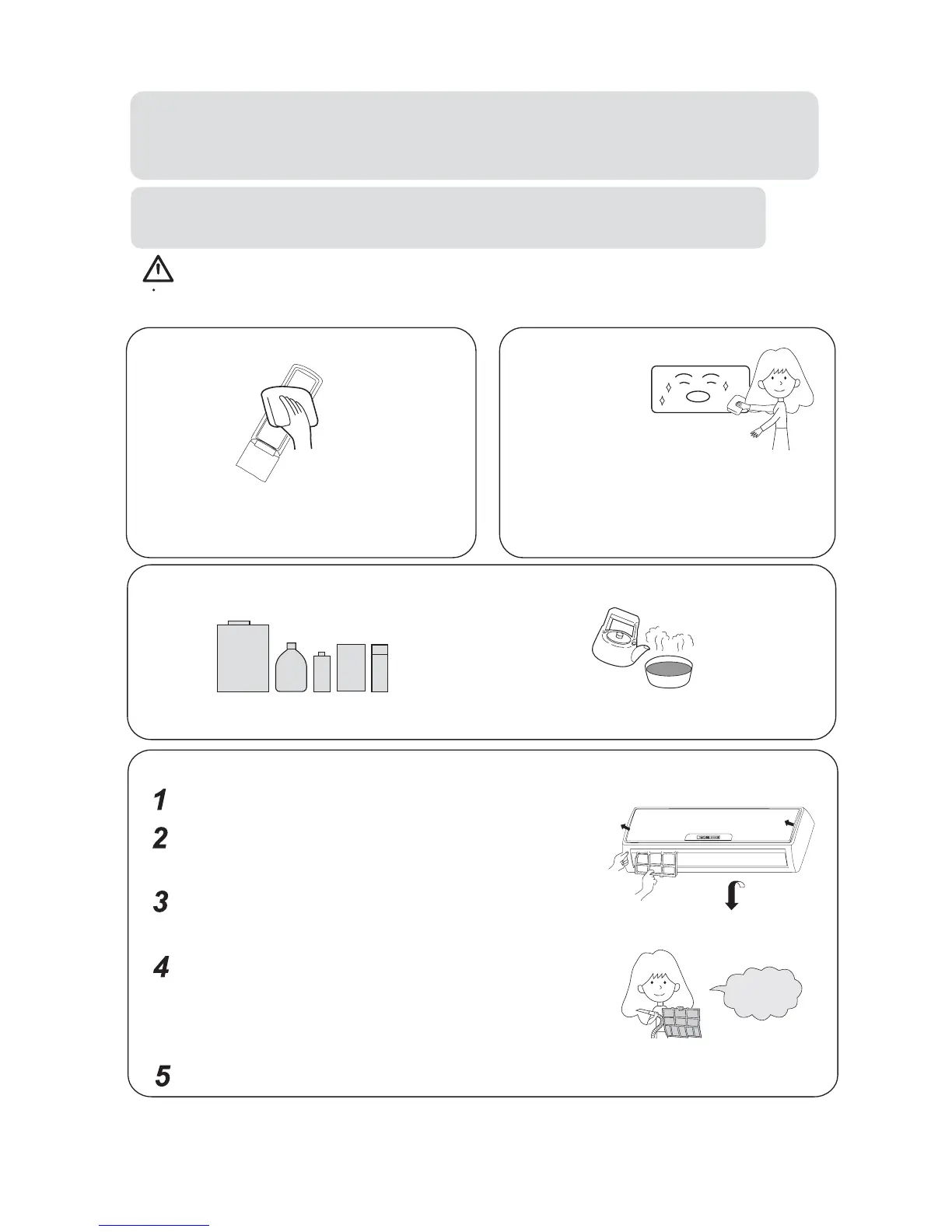 1
2
3
4
5